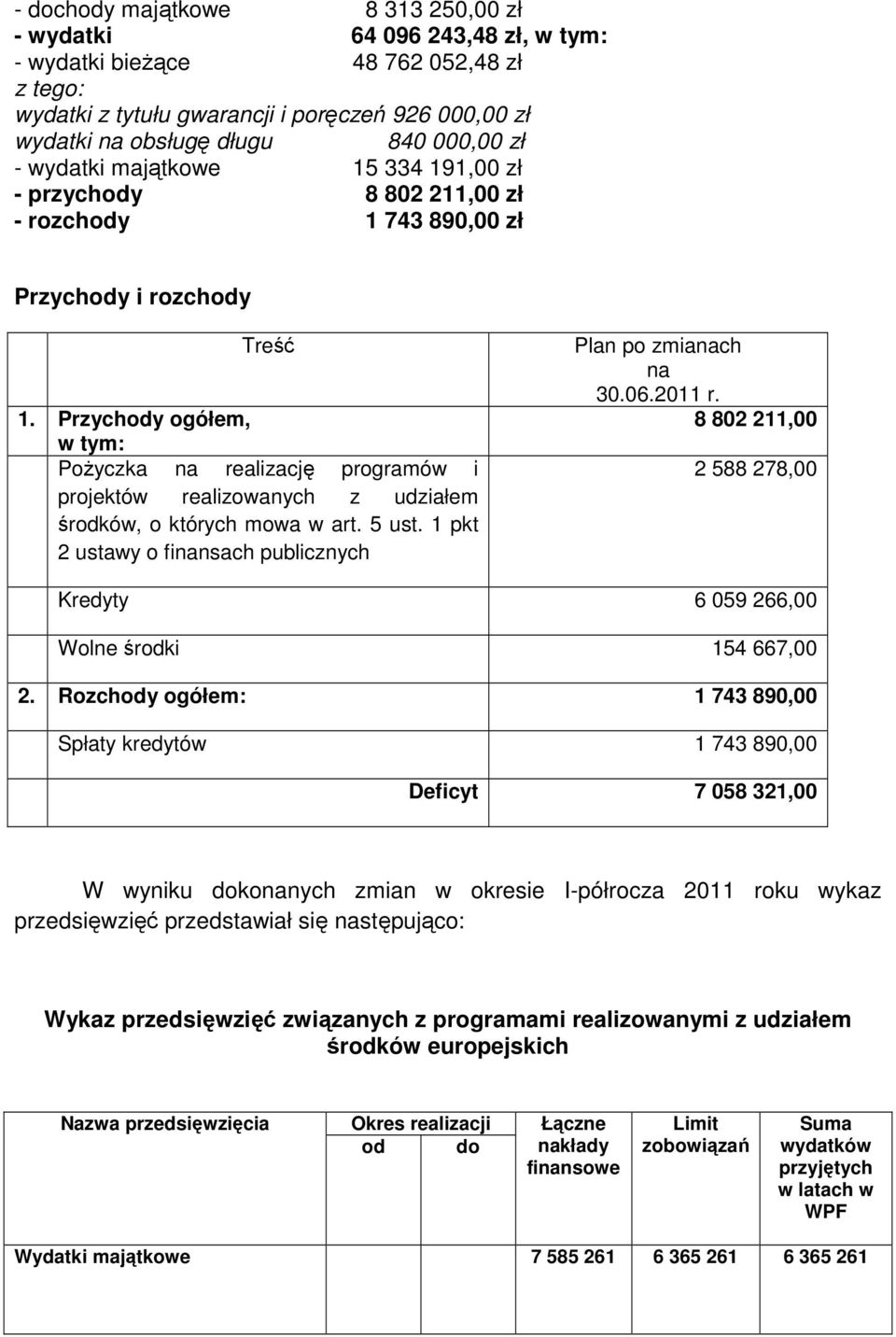 - dochody majątkowe 8 313 250,00 zł
- wydatki 64 096 243,48 zł, w tym:
- wydatki bieżące 48 762 052,48 zł
z tego:
wydatki z tytułu gwarancji i poręczeń 926 000,00 zł
wydatki na obsługę długu 840 000,00 zł
- wydatki majątkowe 15 334 191,00 zł
- przychody 8 802 211,00 zł
- rozchody 1 743 890,00 zł

Przychody i rozchody

| | Treść | Plan po zmianach na 30.06.2011 r. |
|---|---|---|
| 1. | Przychody ogółem, w tym: | 8 802 211,00 |
| | Pożyczka na realizację programów i projektów realizowanych z udziałem środków, o których mowa w art. 5 ust. 1 pkt 2 ustawy o finansach publicznych | 2 588 278,00 |
| | Kredyty | 6 059 266,00 |
| | Wolne środki | 154 667,00 |
| 2. | Rozchody ogółem: | 1 743 890,00 |
| | Spłaty kredytów | 1 743 890,00 |
| | Deficyt | 7 058 321,00 |

W wyniku dokonanych zmian w okresie I-półrocza 2011 roku wykaz przedsięwzięć przedstawiał się następująco:

Wykaz przedsięwzięć związanych z programami realizowanymi z udziałem środków europejskich

| Nazwa przedsięwzięcia | Okres realizacji od | Okres realizacji do | Łączne nakłady finansowe | Limit zobowiązań | Suma wydatków przyjętych w latach w WPF |
|---|---|---|---|---|---|
| Wydatki majątkowe | | | 7 585 261 | 6 365 261 | 6 365 261 |